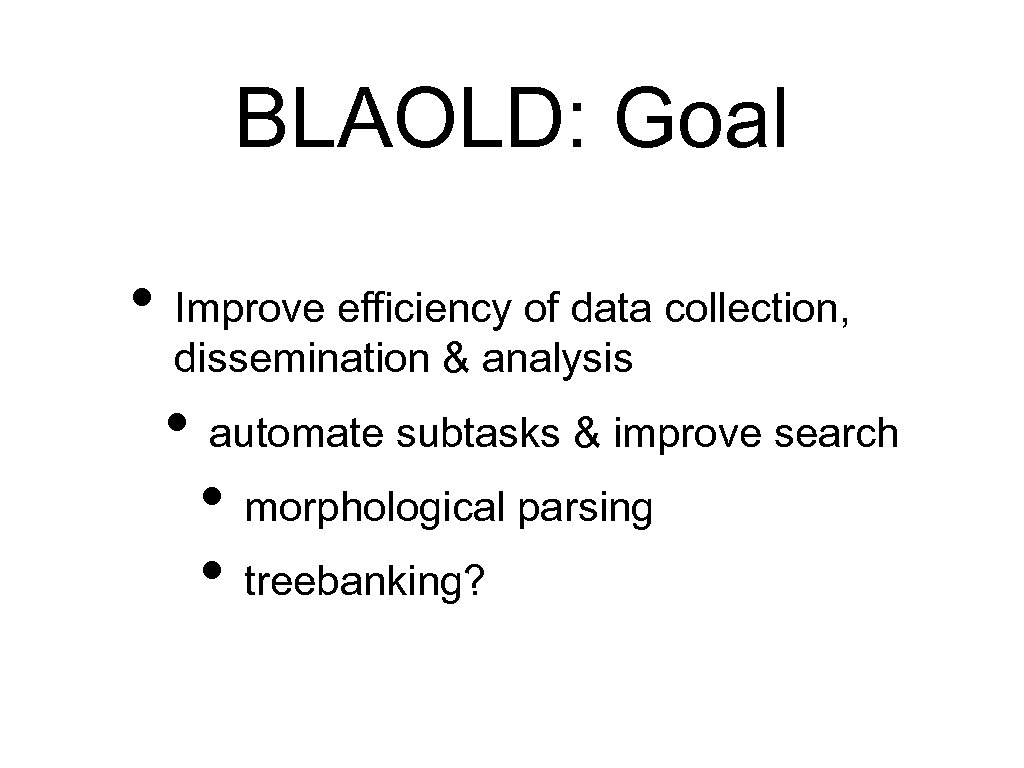 BLAOLD: Goal

• Improve efficiency of data collection, dissemination & analysis

• automate subtasks & improve search

• morphological parsing

• treebanking?